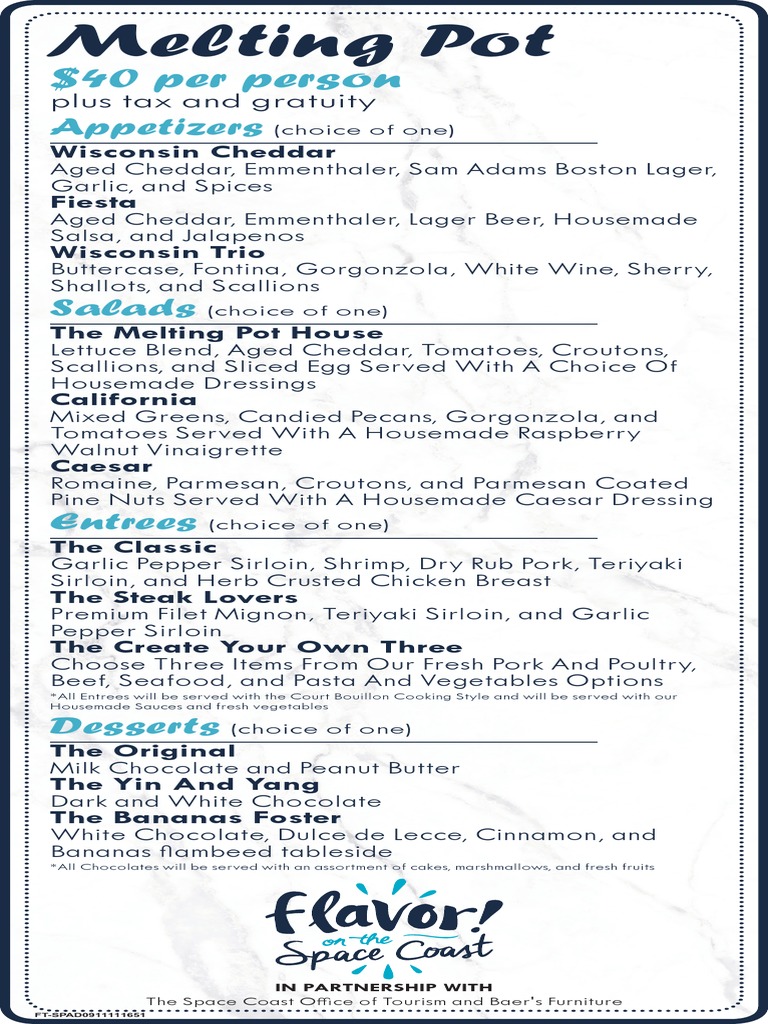 Melting Pot
$40 per person
plus tax and gratuity

Appetizers (choice of one)

Wisconsin Cheddar
Aged Cheddar, Emmenthaler, Sam Adams Boston Lager, Garlic, and Spices
Fiesta
Aged Cheddar, Emmenthaler, Lager Beer, Housemade Salsa, and Jalapenos
Wisconsin Trio
Buttercase, Fontina, Gorgonzola, White Wine, Sherry, Shallots, and Scallions

Salads (choice of one)

The Melting Pot House
Lettuce Blend, Aged Cheddar, Tomatoes, Croutons, Scallions, and Sliced Egg Served With A Choice Of Housemade Dressings
California
Mixed Greens, Candied Pecans, Gorgonzola, and Tomatoes Served With A Housemade Raspberry Walnut Vinaigrette
Caesar
Romaine, Parmesan, Croutons, and Parmesan Coated Pine Nuts Served With A Housemade Caesar Dressing

Entrees (choice of one)

The Classic
Garlic Pepper Sirloin, Shrimp, Dry Rub Pork, Teriyaki Sirloin, and Herb Crusted Chicken Breast
The Steak Lovers
Premium Filet Mignon, Teriyaki Sirloin, and Garlic Pepper Sirloin
The Create Your Own Three
Choose Three Items From Our Fresh Pork And Poultry, Beef, Seafood, and Pasta And Vegetables Options
*All Entrees will be served with the Court Bouillon Cooking Style and will be served with our Housemade Sauces and fresh vegetables

Desserts (choice of one)

The Original
Milk Chocolate and Peanut Butter
The Yin And Yang
Dark and White Chocolate
The Bananas Foster
White Chocolate, Dulce de Lecce, Cinnamon, and Bananas flambeed tableside
*All Chocolates will be served with an assortment of cakes, marshmallows, and fresh fruits

Flavor! on the Space Coast

IN PARTNERSHIP WITH
The Space Coast Office of Tourism and Baer's Furniture

FT-SPAD0911111651